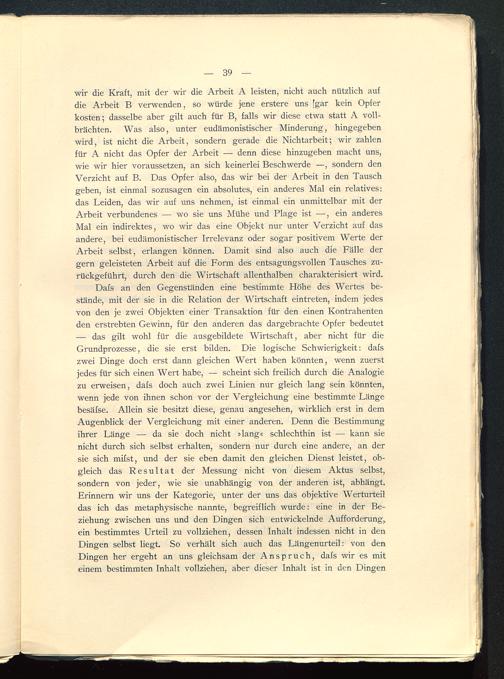 — 39 —

wir die Kraft, mit der wir die Arbeit A leisten, nicht auch nützlich auf die Arbeit B verwenden, so würde jene erstere uns gar kein Opfer kosten; dasselbe aber gilt auch für B, falls wir diese etwa statt A vollbrächten. Was also, unter eudämonistischer Minderung, hingegeben wird, ist nicht die Arbeit, sondern gerade die Nichtarbeit; wir zahlen für A nicht das Opfer der Arbeit — denn diese hinzugeben macht uns, wie wir hier voraussetzen, an sich keinerlei Beschwerde —, sondern den Verzicht auf B. Das Opfer also, das wir bei der Arbeit in den Tausch geben, ist einmal sozusagen ein absolutes, ein anderes Mal ein relatives: das Leiden, das wir auf uns nehmen, ist einmal ein unmittelbar mit der Arbeit verbundenes — wo sie uns Mühe und Plage ist —, ein anderes Mal ein indirektes, wo wir das eine Objekt nur unter Verzicht auf das andere, bei eudämonistischer Irrelevanz oder sogar positivem Werte der Arbeit selbst, erlangen können. Damit sind also auch die Fälle der gern geleisteten Arbeit auf die Form des entsagungsvollen Tausches zurückgeführt, durch den die Wirtschaft allenthalben charakterisiert wird.

Dafs an den Gegenständen eine bestimmte Höhe des Wertes bestände, mit der sie in die Relation der Wirtschaft eintreten, indem jedes von den je zwei Objekten einer Transaktion für den einen Kontrahenten den erstrebten Gewinn, für den anderen das dargebrachte Opfer bedeutet — das gilt wohl für die ausgebildete Wirtschaft, aber nicht für die Grundprozesse, die sie erst bilden. Die logische Schwierigkeit: dafs zwei Dinge doch erst dann gleichen Wert haben könnten, wenn zuerst jedes für sich einen Wert habe, — scheint sich freilich durch die Analogie zu erweisen, dafs doch auch zwei Linien nur gleich lang sein könnten, wenn jede von ihnen schon vor der Vergleichung eine bestimmte Länge besäfse. Allein sie besitzt diese, genau angesehen, wirklich erst in dem Augenblick der Vergleichung mit einer anderen. Denn die Bestimmung ihrer Länge — da sie doch nicht »lang« schlechthin ist — kann sie nicht durch sich selbst erhalten, sondern nur durch eine andere, an der sie sich mifst, und der sie eben damit den gleichen Dienst leistet, obgleich das Resultat der Messung nicht von diesem Aktus selbst, sondern von jeder, wie sie unabhängig von der anderen ist, abhängt. Erinnern wir uns der Kategorie, unter der uns das objektive Werturteil das ich das metaphysische nannte, begreiflich wurde: eine in der Beziehung zwischen uns und den Dingen sich entwickelnde Aufforderung, ein bestimmtes Urteil zu vollziehen, dessen Inhalt indessen nicht in den Dingen selbst liegt. So verhält sich auch das Längenurteil: von den Dingen her ergeht an uns gleichsam der Anspruch, dafs wir es mit einem bestimmten Inhalt vollziehen, aber dieser Inhalt ist in den Dingen